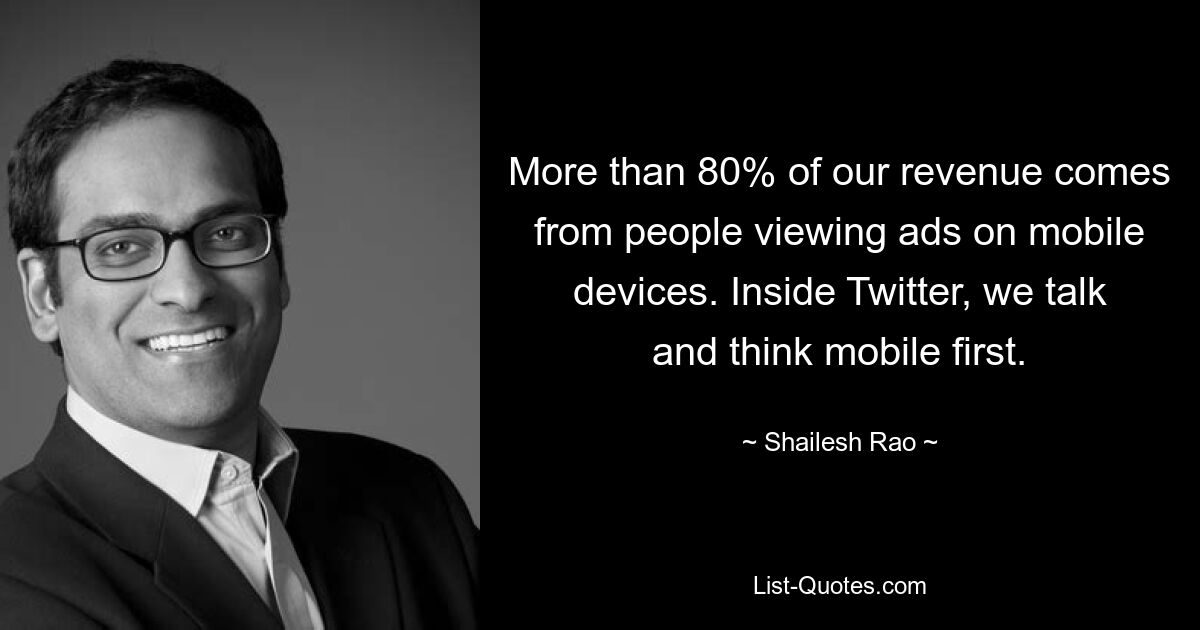 More than 80% of our revenue comes from people viewing ads on mobile devices. Inside Twitter, we talk and think mobile first.

~ Shailesh Rao ~

List-Quotes.com